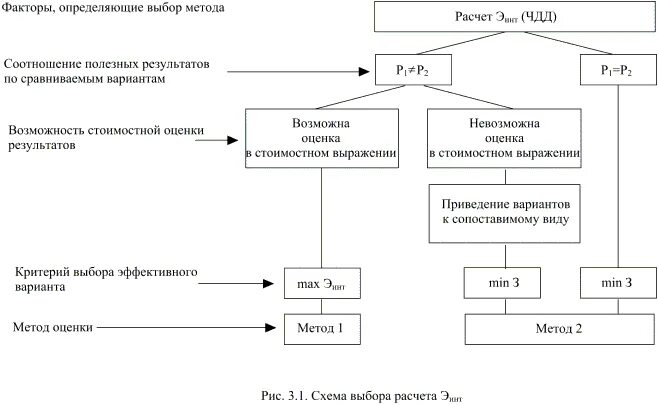 Факторы, определяющие выбор метода

Расчет $Э_{инт}$ (ЧДД)

Соотношение полезных результатов по сравниваемым вариантам

$P_1 \neq P_2$

$P_1 = P_2$

Возможность стоимостной оценки результатов

Возможна оценка в стоимостном выражении

Невозможна оценка в стоимостном выражении

Приведение вариантов к сопоставимому виду

Критерий выбора эффективного варианта

max $Э_{инт}$

min З

min З

Метод оценки

Метод 1

Метод 2

Рис. 3.1. Схема выбора расчета $Э_{инт}$